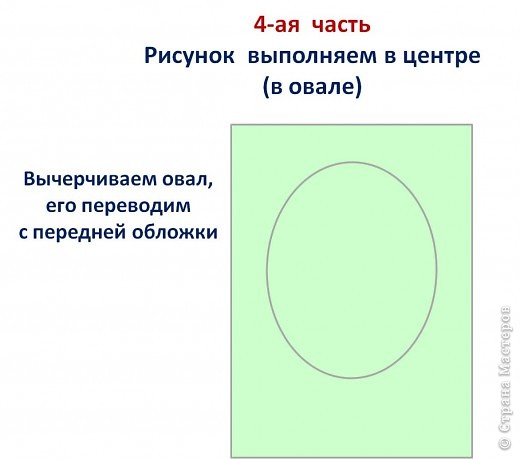 4-ая часть
Рисунок выполняем в центре
(в овале)

Вычерчиваем овал,
его переводим
с передней обложки

© Страна Мастеров